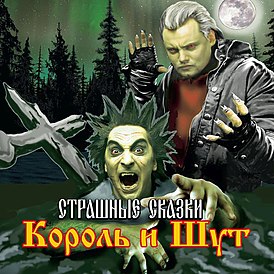 СТРАШНЫЕ СКАЗКИ
Король и Шут